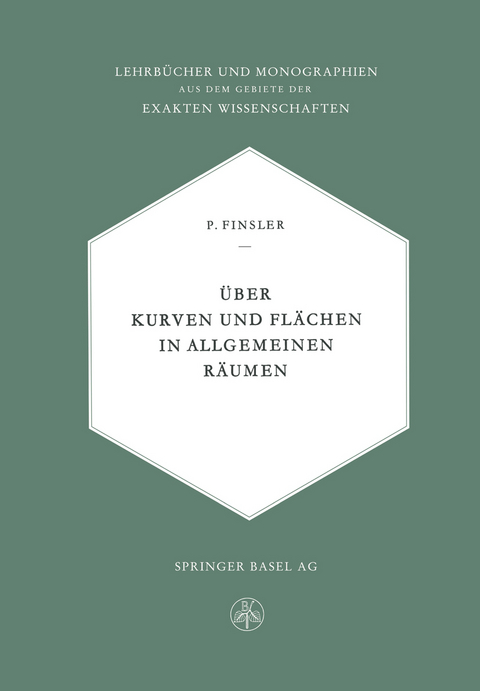 LEHRBÜCHER UND MONOGRAPHIEN
AUS DEM GEBIETE DER
EXAKTEN WISSENSCHAFTEN

P. FINSLER

ÜBER
KURVEN UND FLÄCHEN
IN ALLGEMEINEN
RÄUMEN

SPRINGER BASEL AG

B